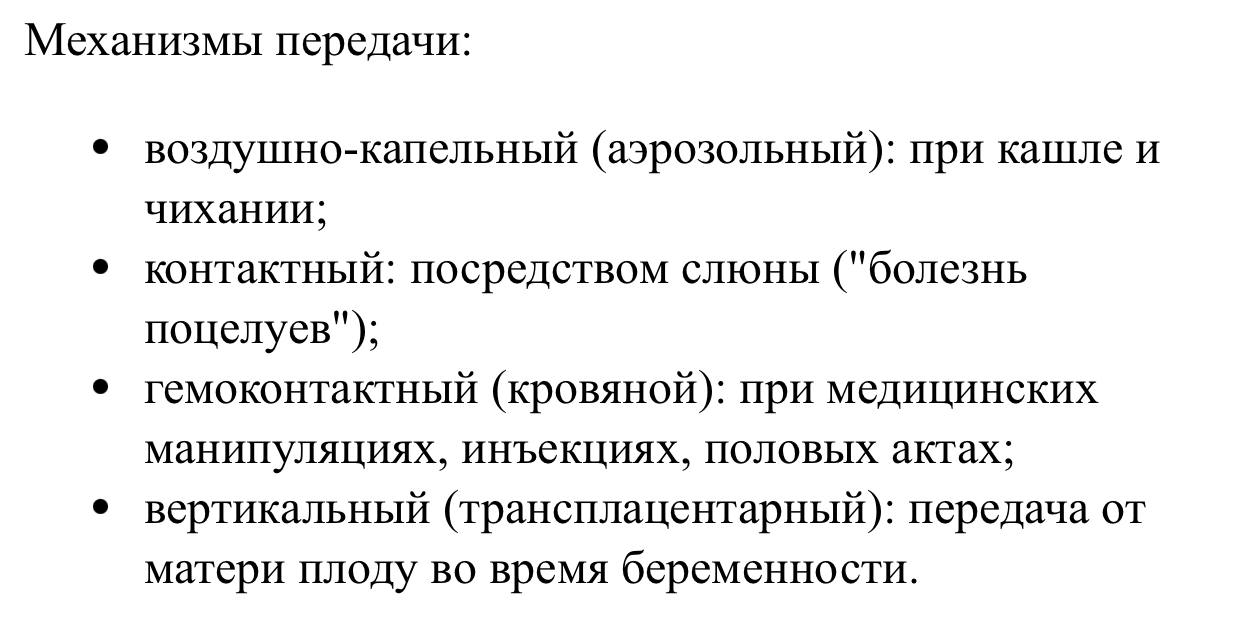 Механизмы передачи:

• воздушно-капельный (аэрозольный): при кашле и чихании;
• контактный: посредством слюны ("болезнь поцелуев");
• гемоконтактный (кровяной): при медицинских манипуляциях, инъекциях, половых актах;
• вертикальный (трансплацентарный): передача от матери плоду во время беременности.